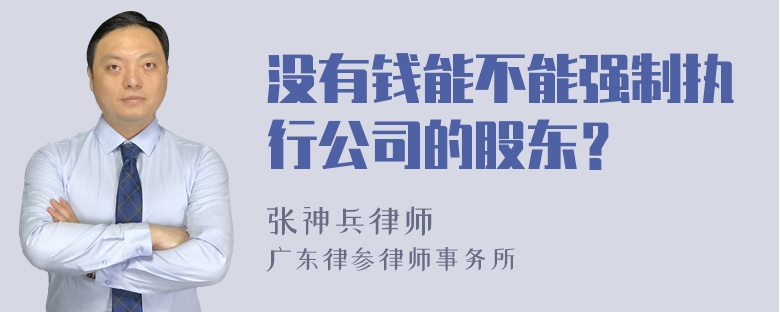 没有钱能不能强制执行公司的股东？

张神兵律师
广东律参律师事务所